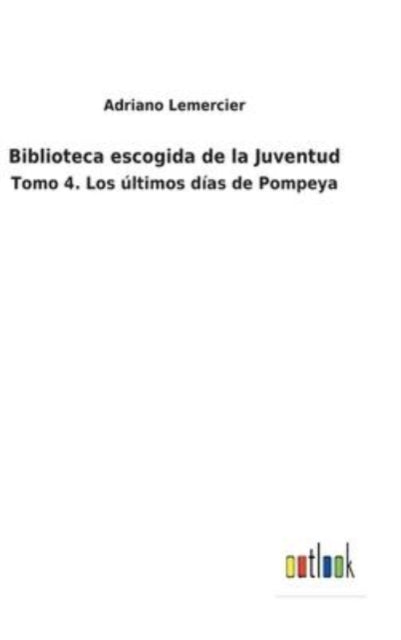 Adriano Lemercier

Biblioteca escogida de la Juventud

Tomo 4. Los últimos días de Pompeya

outlook